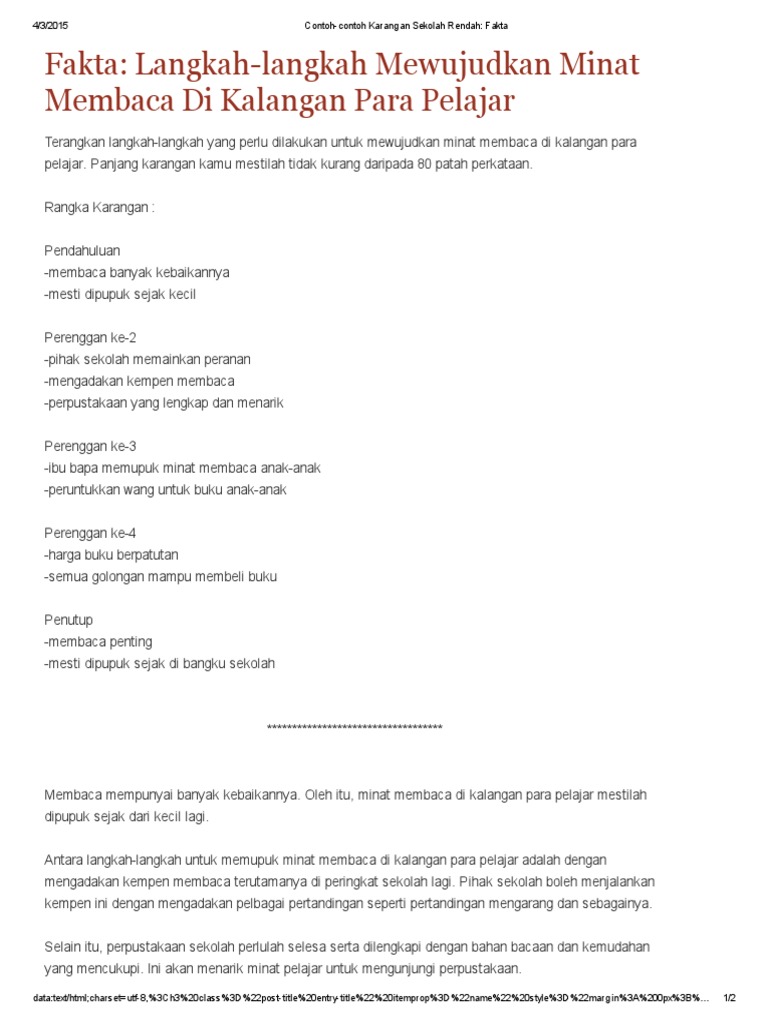 4/3/2015 Contoh- contoh Karangan Sekolah Rendah: Fakta

Fakta: Langkah-langkah Mewujudkan Minat Membaca Di Kalangan Para Pelajar

Terangkan langkah-langkah yang perlu dilakukan untuk mewujudkan minat membaca di kalangan para pelajar. Panjang karangan kamu mestilah tidak kurang daripada 80 patah perkataan.

Rangka Karangan :

Pendahuluan
-membaca banyak kebaikannya
-mesti dipupuk sejak kecil

Perenggan ke-2
-pihak sekolah memainkan peranan
-mengadakan kempen membaca
-perpustakaan yang lengkap dan menarik

Perenggan ke-3
-ibu bapa memupuk minat membaca anak-anak
-peruntukkan wang untuk buku anak-anak

Perenggan ke-4
-harga buku berpatutan
-semua golongan mampu membeli buku

Penutup
-membaca penting
-mesti dipupuk sejak di bangku sekolah

************************************

Membaca mempunyai banyak kebaikannya. Oleh itu, minat membaca di kalangan para pelajar mestilah dipupuk sejak dari kecil lagi.

Antara langkah-langkah untuk memupuk minat membaca di kalangan para pelajar adalah dengan mengadakan kempen membaca terutamanya di peringkat sekolah lagi. Pihak sekolah boleh menjalankan kempen ini dengan mengadakan pelbagai pertandingan seperti pertandingan mengarang dan sebagainya.

Selain itu, perpustakaan sekolah perlulah selesa serta dilengkapi dengan bahan bacaan dan kemudahan yang mencukupi. Ini akan menarik minat pelajar untuk mengunjungi perpustakaan.

data:text/html;charset=utf-8,%3Ch3%20class%3D%22post-title%20entry-title%22%20itemprop%3D%22name%22%20style%3D%22margin%3A%200px%3B%... 1/2